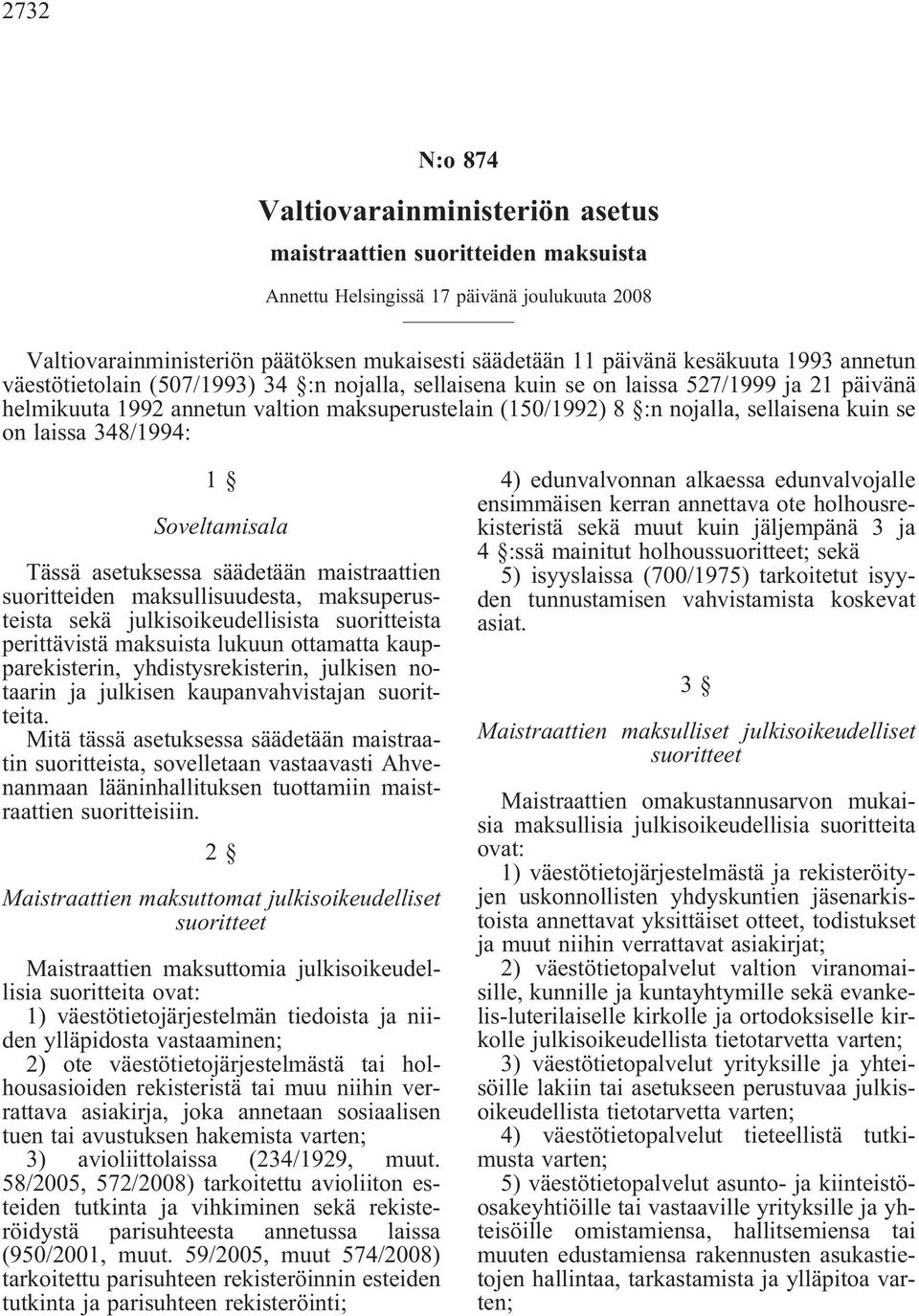 2732

N:o 874

Valtiovarainministeriön asetus

maistraattien suoritteiden maksuista

Annettu Helsingissä 17 päivänä joulukuuta 2008

Valtiovarainministeriön päätöksen mukaisesti säädetään 11 päivänä kesäkuuta 1993 annetun väestötietolain (507/1993) 34 §:n nojalla, sellaisena kuin se on laissa 527/1999 ja 21 päivänä helmikuuta 1992 annetun valtion maksuperustelain (150/1992) 8 §:n nojalla, sellaisena kuin se on laissa 348/1994:

1 §

Soveltamisala

Tässä asetuksessa säädetään maistraattien suoritteiden maksullisuudesta, maksuperusteista sekä julkisoikeudellisista suoritteista perittävistä maksuista lukuun ottamatta kaupparekisterin, yhdistysrekisterin, julkisen notaarin ja julkisen kaupanvahvistajan suoritteita.

Mitä tässä asetuksessa säädetään maistraatin suoritteista, sovelletaan vastaavasti Ahvenanmaan lääninhallituksen tuottamiin maistraattien suoritteisiin.

2 §

Maistraattien maksuttomat julkisoikeudelliset suoritteet

Maistraattien maksuttomia julkisoikeudellisia suoritteita ovat:

1) väestötietojärjestelmän tiedoista ja niiden ylläpidosta vastaaminen;

2) ote väestötietojärjestelmästä tai holhousasioiden rekisteristä tai muu niihin verrattava asiakirja, joka annetaan sosiaalisen tuen tai avustuksen hakemista varten;

3) avioliittolaissa (234/1929, muut. 58/2005, 572/2008) tarkoitettu avioliiton esteiden tutkinta ja vihkiminen sekä rekisteröidystä parisuhteesta annetussa laissa (950/2001, muut. 59/2005, muut 574/2008) tarkoitettu parisuhteen rekisteröinnin esteiden tutkinta ja parisuhteen rekisteröinti;

4) edunvalvonnan alkaessa edunvalvojalle ensimmäisen kerran annettava ote holhousrekisteristä sekä muut kuin jäljempänä 3 ja 4 §:ssä mainitut holhoussuoritteet; sekä

5) isyyslaissa (700/1975) tarkoitetut isyyden tunnustamisen vahvistamista koskevat asiat.

3 §

Maistraattien maksulliset julkisoikeudelliset suoritteet

Maistraattien omakustannusarvon mukaisia maksullisia julkisoikeudellisia suoritteita ovat:

1) väestötietojärjestelmästä ja rekisteröityjen uskonnollisten yhdyskuntien jäsenarkistoista annettavat yksittäiset otteet, todistukset ja muut niihin verrattavat asiakirjat;

2) väestötietopalvelut valtion viranomaisille, kunnille ja kuntayhtymille sekä evankelis-luterilaiselle kirkolle ja ortodoksiselle kirkolle julkisoikeudellista tietotarvetta varten;

3) väestötietopalvelut yrityksille ja yhteisöille lakiin tai asetukseen perustuvaa julkisoikeudellista tietotarvetta varten;

4) väestötietopalvelut tieteellistä tutkimusta varten;

5) väestötietopalvelut asunto- ja kiinteistöosakeyhtiöille tai vastaaville yrityksille ja yhteisöille omistamiensa, hallitsemiensa tai muuten edustamiensa rakennusten asukastietojen hallintaa, tarkastamista ja ylläpitoa varten;